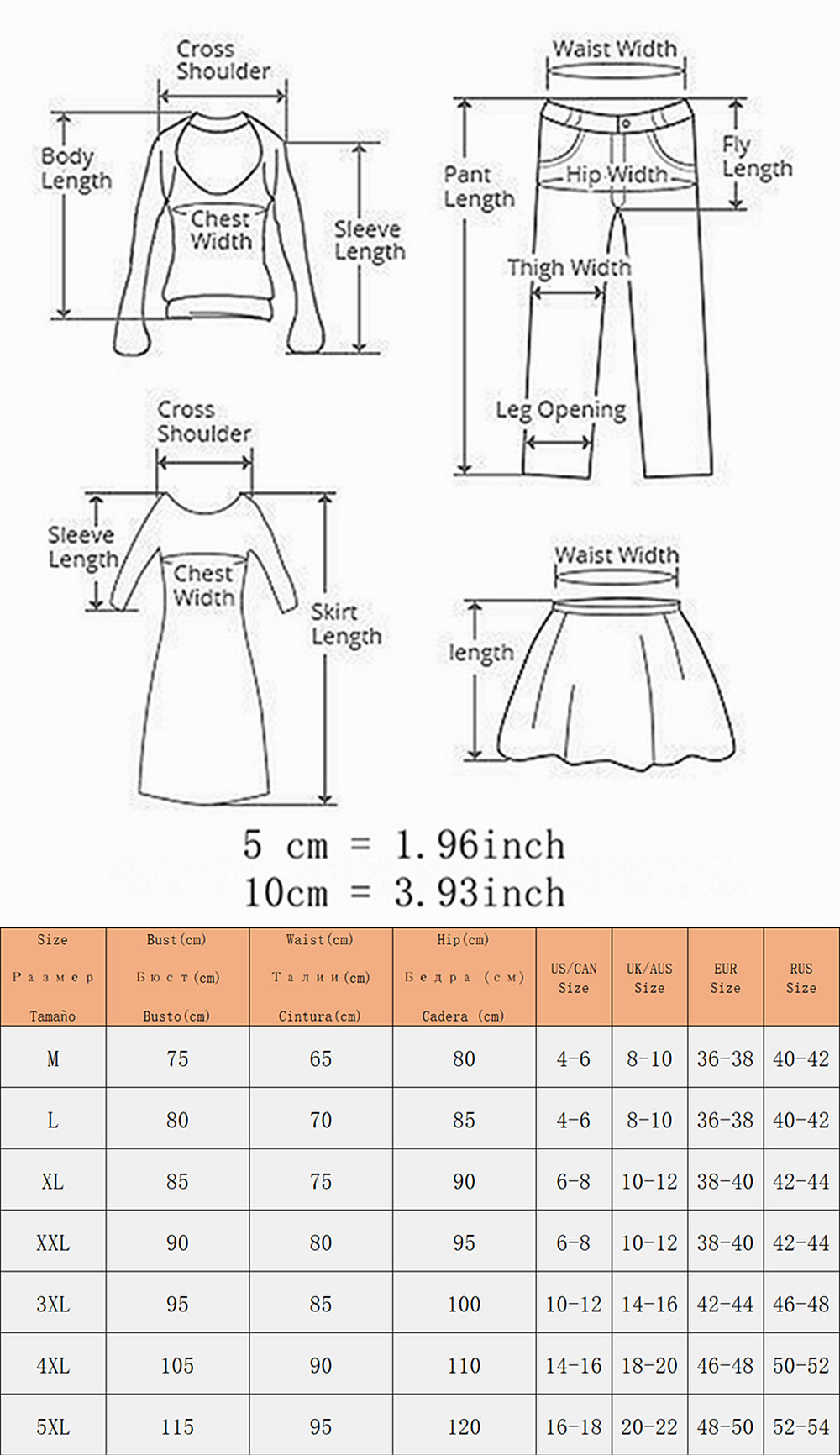 Cross Shoulder
Body Length
Chest Width
Sleeve Length

Waist Width
Pant Length
Hip Width
Fly Length
Thigh Width
Leg Opening

Cross Shoulder
Sleeve Length
Chest Width
Skirt Length

Waist Width
length

5 cm = 1.96inch
10cm = 3.93inch

| Size Размер Tamaño | Bust(cm) Бюст(cm) Busto(cm) | Waist(cm) Талии(cm) Cintura(cm) | Hip(cm) Бедра (см) Cadera (cm) | US/CAN Size | UK/AUS Size | EUR Size | RUS Size |
|---|---|---|---|---|---|---|---|
| M | 75 | 65 | 80 | 4-6 | 8-10 | 36-38 | 40-42 |
| L | 80 | 70 | 85 | 4-6 | 8-10 | 36-38 | 40-42 |
| XL | 85 | 75 | 90 | 6-8 | 10-12 | 38-40 | 42-44 |
| XXL | 90 | 80 | 95 | 6-8 | 10-12 | 38-40 | 42-44 |
| 3XL | 95 | 85 | 100 | 10-12 | 14-16 | 42-44 | 46-48 |
| 4XL | 105 | 90 | 110 | 14-16 | 18-20 | 46-48 | 50-52 |
| 5XL | 115 | 95 | 120 | 16-18 | 20-22 | 48-50 | 52-54 |